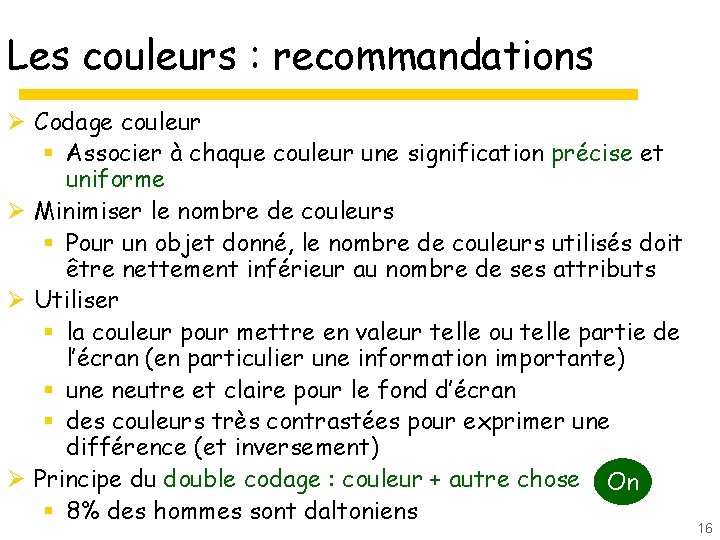 Les couleurs : recommandations

➢ Codage couleur
▪ Associer à chaque couleur une signification précise et uniforme
➢ Minimiser le nombre de couleurs
▪ Pour un objet donné, le nombre de couleurs utilisés doit être nettement inférieur au nombre de ses attributs
➢ Utiliser
▪ la couleur pour mettre en valeur telle ou telle partie de l'écran (en particulier une information importante)
▪ une neutre et claire pour le fond d'écran
▪ des couleurs très contrastées pour exprimer une différence (et inversement)
➢ Principe du double codage : couleur + autre chose On
▪ 8% des hommes sont daltoniens

16